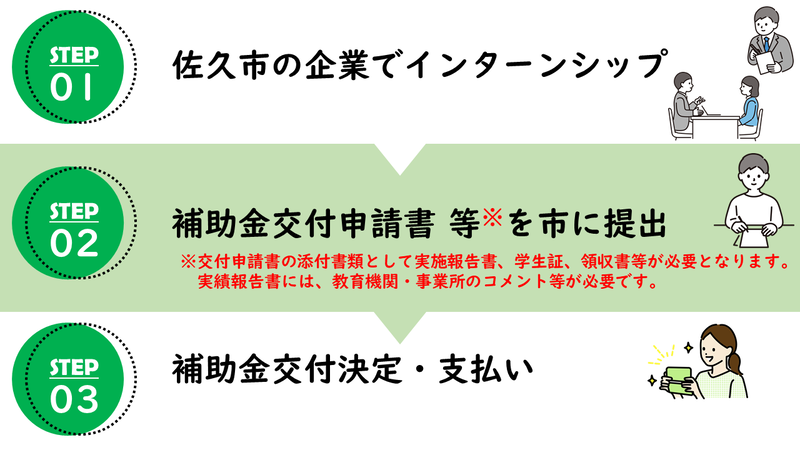 STEP
01

佐久市の企業でインターンシップ

STEP
02

補助金交付申請書 等※を市に提出

※交付申請書の添付書類として実施報告書、学生証、領収書等が必要となります。
実績報告書には、教育機関・事業所のコメント等が必要です。

STEP
03

補助金交付決定・支払い